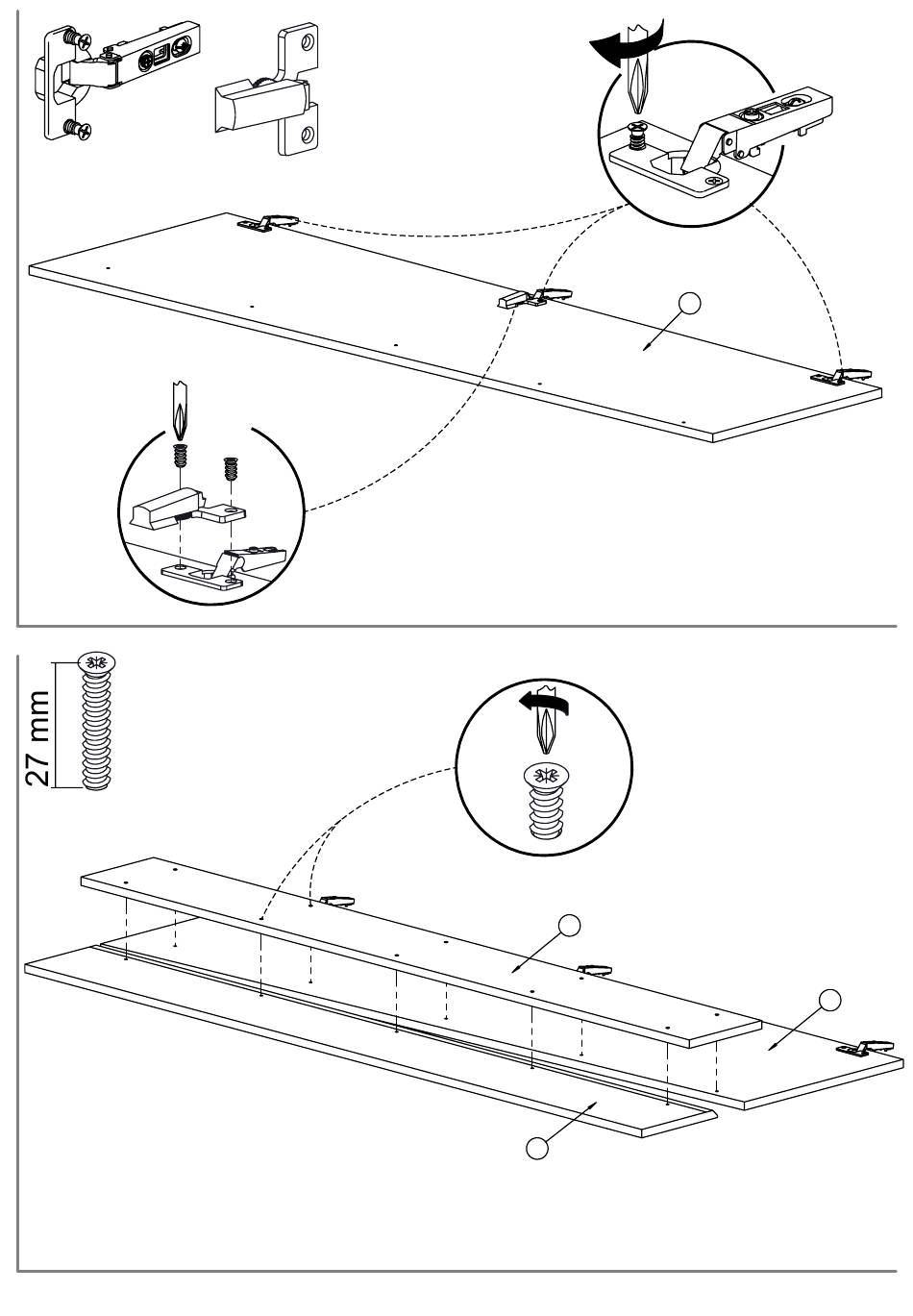 27 mm